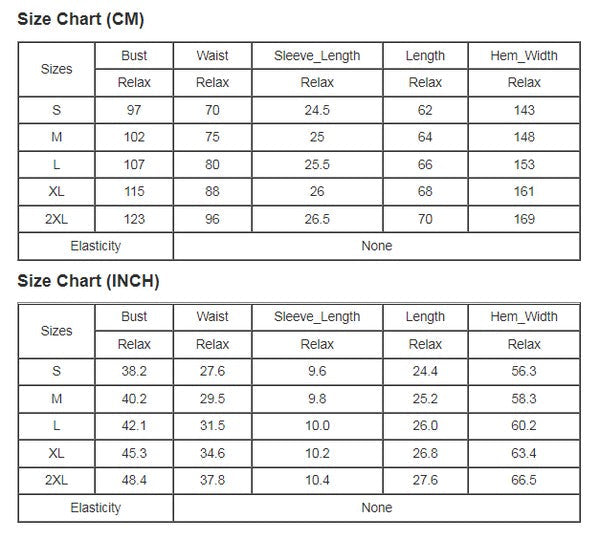 Size Chart (CM)

| Sizes | Bust | Waist | Sleeve_Length | Length | Hem_Width |
|---|---|---|---|---|---|
| | Relax | Relax | Relax | Relax | Relax |
| S | 97 | 70 | 24.5 | 62 | 143 |
| M | 102 | 75 | 25 | 64 | 148 |
| L | 107 | 80 | 25.5 | 66 | 153 |
| XL | 115 | 88 | 26 | 68 | 161 |
| 2XL | 123 | 96 | 26.5 | 70 | 169 |
| Elasticity | None | | | | |

Size Chart (INCH)

| Sizes | Bust | Waist | Sleeve_Length | Length | Hem_Width |
|---|---|---|---|---|---|
| | Relax | Relax | Relax | Relax | Relax |
| S | 38.2 | 27.6 | 9.6 | 24.4 | 56.3 |
| M | 40.2 | 29.5 | 9.8 | 25.2 | 58.3 |
| L | 42.1 | 31.5 | 10.0 | 26.0 | 60.2 |
| XL | 45.3 | 34.6 | 10.2 | 26.8 | 63.4 |
| 2XL | 48.4 | 37.8 | 10.4 | 27.6 | 66.5 |
| Elasticity | None | | | | |